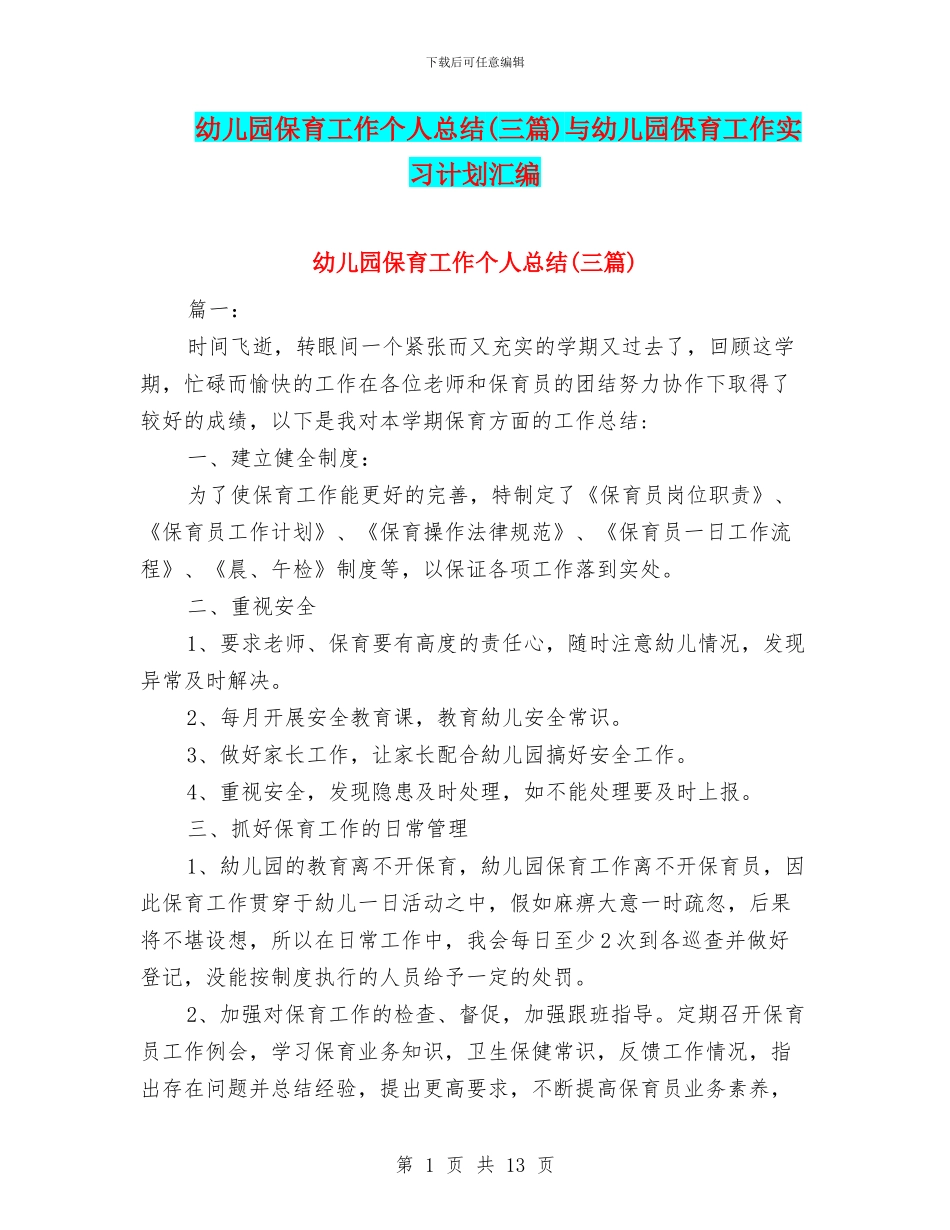 下载后可任意编辑

幼儿园保育工作个人总结(三篇)与幼儿园保育工作实习计划汇编

幼儿园保育工作个人总结(三篇)

篇一:

时间飞逝，转眼间一个紧张而又充实的学期又过去了，回顾这学期，忙碌而愉快的工作在各位老师和保育员的团结努力协作下取得了较好的成绩，以下是我对本学期保育方面的工作总结:

一、建立健全制度:

为了使保育工作能更好的完善，特制定了《保育员岗位职责》、《保育员工作计划》、《保育操作法律规范》、《保育员一日工作流程》、《晨、午检》制度等，以保证各项工作落到实处。

二、重视安全

1、要求老师、保育要有高度的责任心，随时注意幼儿情况，发现异常及时解决。

2、每月开展安全教育课，教育幼儿安全常识。

3、做好家长工作，让家长配合幼儿园搞好安全工作。

4、重视安全，发现隐患及时处理，如不能处理要及时上报。

三、抓好保育工作的日常管理

1、幼儿园的教育离不开保育，幼儿园保育工作离不开保育员，因此保育工作贯穿于幼儿一日活动之中，假如麻痹大意一时疏忽，后果将不堪设想，所以在日常工作中，我会每日至少2次到各巡查并做好登记，没能按制度执行的人员给予一定的处罚。

2、加强对保育工作的检查、督促，加强跟班指导。定期召开保育员工作例会，学习保育业务知识，卫生保健常识，反馈工作情况，指出存在问题并总结经验，提出更高要求，不断提高保育员业务素养，

第 1 页 共 13 页